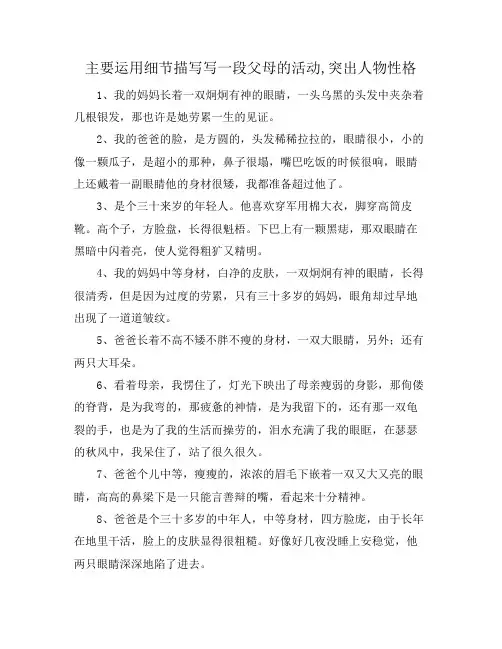 主要运用细节描写写一段父母的活动,突出人物性格

1、我的妈妈长着一双炯炯有神的眼睛，一头乌黑的头发中夹杂着几根银发，那也许是她劳累一生的见证。

2、我的爸爸的脸，是方圆的，头发稀稀拉拉的，眼睛很小，小的像一颗瓜子，是超小的那种，鼻子很塌，嘴巴吃饭的时候很响，眼睛上还戴着一副眼睛他的身材很矮，我都准备超过他了。

3、是个三十来岁的年轻人。他喜欢穿军用棉大衣，脚穿高筒皮靴。高个子，方脸盘，长得很魁梧。下巴上有一颗黑痣，那双眼睛在黑暗中闪着亮，使人觉得粗犷又精明。

4、我的妈妈中等身材，白净的皮肤，一双炯炯有神的眼睛，长得很清秀，但是因为过度的劳累，只有三十多岁的妈妈，眼角却过早地出现了一道道皱纹。

5、爸爸长着不高不矮不胖不瘦的身材，一双大眼睛，另外：还有两只大耳朵。

6、看着母亲，我愣住了，灯光下映出了母亲瘦弱的身影，那佝偻的脊背，是为我弯的，那疲惫的神情，是为我留下的，还有那一双龟裂的手，也是为了我的生活而操劳的，泪水充满了我的眼眶，在瑟瑟的秋风中，我呆住了，站了很久很久。

7、爸爸个儿中等，瘦瘦的，浓浓的眉毛下嵌着一双又大又亮的眼睛，高高的鼻梁下是一只能言善辩的嘴，看起来十分精神。

8、爸爸是个三十多岁的中年人，中等身材，四方脸庞，由于长年在地里干活，脸上的皮肤显得很粗糙。好像好几夜没睡上安稳觉，他两只眼睛深深地陷了进去。